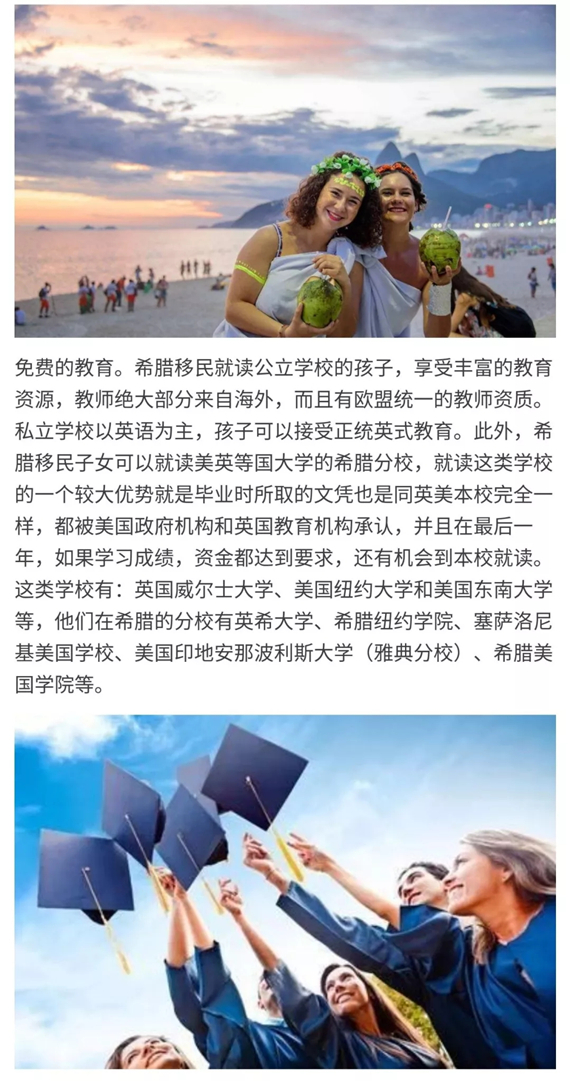 免费的教育。希腊移民就读公立学校的孩子，享受丰富的教育资源，教师绝大部分来自海外，而且有欧盟统一的教师资质。私立学校以英语为主，孩子可以接受正统英式教育。此外，希腊移民子女可以就读美英等国大学的希腊分校，就读这类学校的一个较大优势就是毕业时所取的文凭也是同英美本校完全一样，都被美国政府机构和英国教育机构承认，并且在最后一年，如果学习成绩，资金都达到要求，还有机会到本校就读。这类学校有：英国威尔士大学、美国纽约大学和美国东南大学等，他们在希腊的分校有英希大学、希腊纽约学院、塞萨洛尼基美国学校、美国印地安那波利斯大学（雅典分校）、希腊美国学院等。